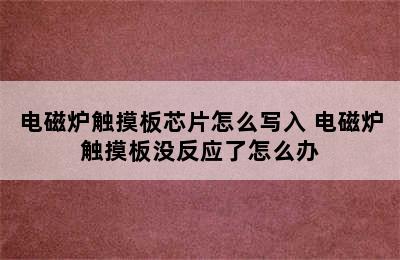 电磁炉触摸板芯片怎么写入 电磁炉触摸板没反应了怎么办